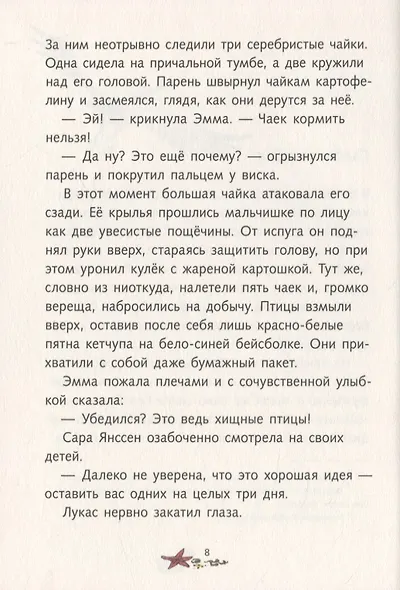 За ним неотрывно следили три серебристые чайки. Одна сидела на причальной тумбе, а две кружили над его головой. Парень швырнул чайкам картофелину и засмеялся, глядя, как они дерутся за неё.

— Эй! — крикнула Эмма. — Чаек кормить нельзя!

— Да ну? Это ещё почему? — огрызнулся парень и покрутил пальцем у виска.

В этот момент большая чайка атаковала его сзади. Её крылья прошлись мальчишке по лицу как две увесистые пощёчины. От испуга он поднял руки вверх, стараясь защитить голову, но при этом уронил кулёк с жареной картошкой. Тут же, словно из ниоткуда, налетели пять чаек и, громко вереща, набросились на добычу. Птицы взмыли вверх, оставив после себя лишь красно-белые пятна кетчупа на бело-синей бейсболке. Они прихватили с собой даже бумажный пакет.

Эмма пожала плечами и с сочувственной улыбкой сказала:

— Убедился? Это ведь хищные птицы!

Сара Янссен озабоченно смотрела на своих детей.

— Далеко не уверена, что это хорошая идея — оставить вас одних на целых три дня.

Лукас нервно закатил глаза.

8